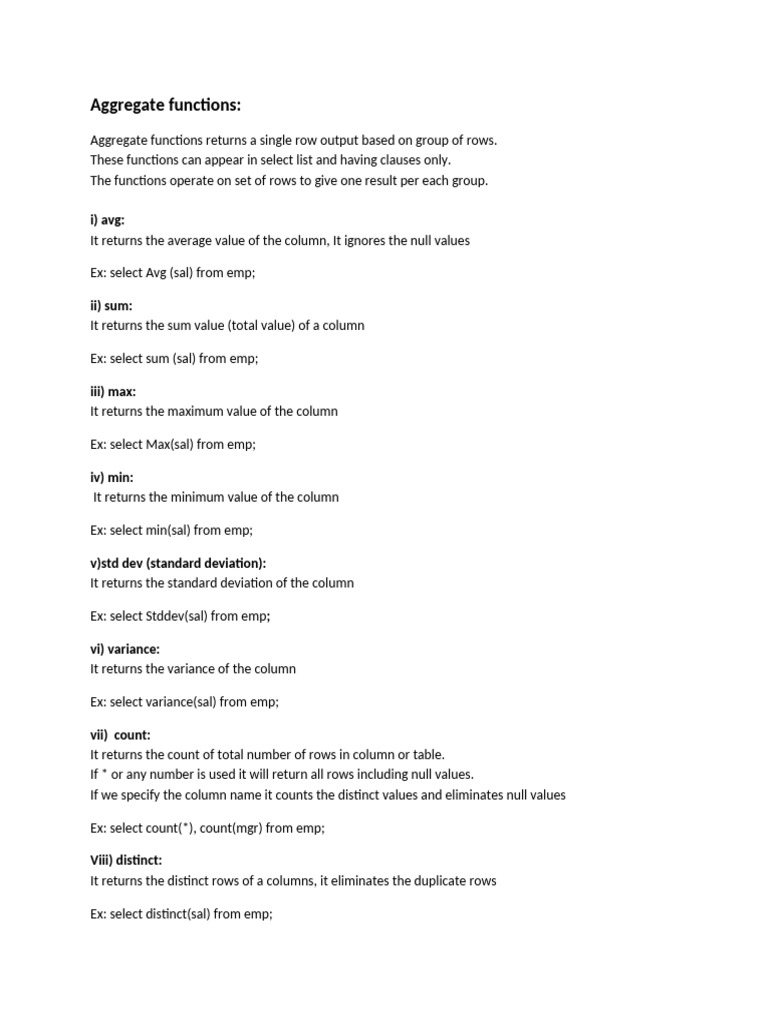 Aggregate functions:

Aggregate functions returns a single row output based on group of rows.
These functions can appear in select list and having clauses only.
The functions operate on set of rows to give one result per each group.

i) avg:
It returns the average value of the column, It ignores the null values

Ex: select Avg (sal) from emp;

ii) sum:
It returns the sum value (total value) of a column

Ex: select sum (sal) from emp;

iii) max:
It returns the maximum value of the column

Ex: select Max(sal) from emp;

iv) min:
It returns the minimum value of the column

Ex: select min(sal) from emp;

v)std dev (standard deviation):
It returns the standard deviation of the column

Ex: select Stddev(sal) from emp;

vi) variance:
It returns the variance of the column

Ex: select variance(sal) from emp;

vii) count:
It returns the count of total number of rows in column or table.
If * or any number is used it will return all rows including null values.
If we specify the column name it counts the distinct values and eliminates null values

Ex: select count(*), count(mgr) from emp;

Viii) distinct:
It returns the distinct rows of a columns, it eliminates the duplicate rows

Ex: select distinct(sal) from emp;